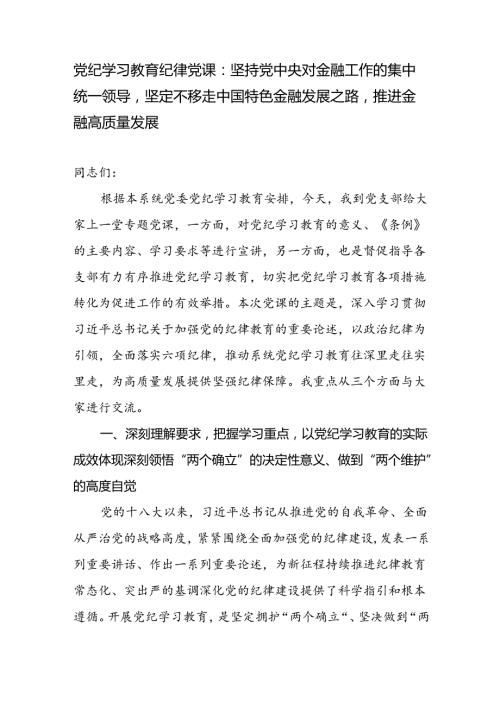 党纪学习教育纪律党课：坚持党中央对金融工作的集中统一领导，坚定不移走中国特色金融发展之路，推进金融高质量发展

同志们：

根据本系统党委党纪学习教育安排，今天，我到党支部给大家上一堂专题党课，一方面，对党纪学习教育的意义、《条例》的主要内容、学习要求等进行宣讲，另一方面，也是督促指导各支部有力有序推进党纪学习教育，切实把党纪学习教育各项措施转化为促进工作的有效举措。本次党课的主题是，深入学习贯彻习近平总书记关于加强党的纪律教育的重要论述，以政治纪律为引领，全面落实六项纪律，推动系统党纪学习教育往深里走往实里走，为高质量发展提供坚强纪律保障。我重点从三个方面与大家进行交流。

一、深刻理解要求，把握学习重点，以党纪学习教育的实际成效体现深刻领悟“两个确立”的决定性意义、做到“两个维护”的高度自觉

党的十八大以来，习近平总书记从推进党的自我革命、全面从严治党的战略高度，紧紧围绕全面加强党的纪律建设，发表一系列重要讲话、作出一系列重要论述，为新征程持续推进纪律教育常态化、突出严的基调深化党的纪律建设提供了科学指引和根本遵循。开展党纪学习教育，是坚定拥护“两个确立“、坚决做到“两